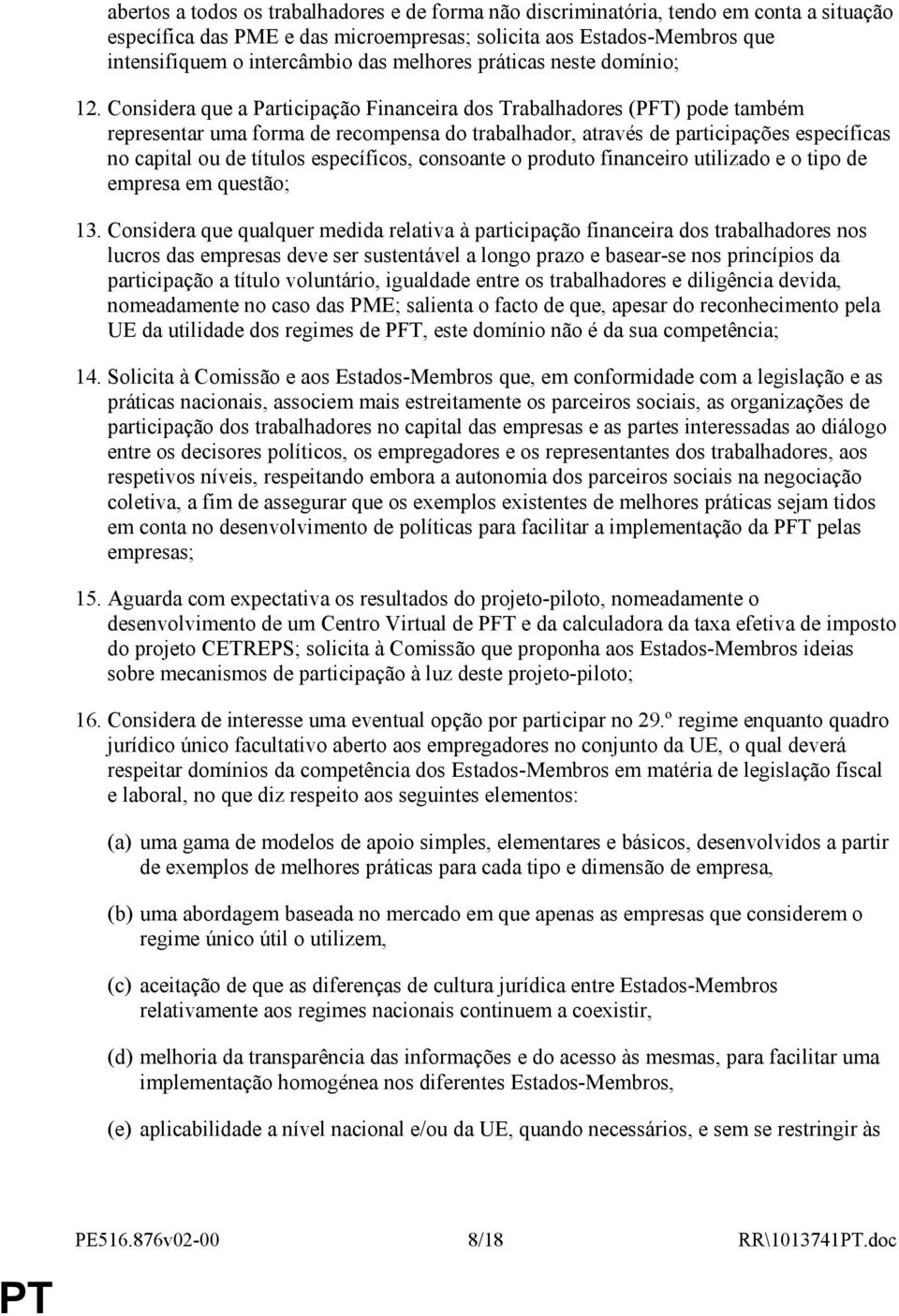 abertos a todos os trabalhadores e de forma não discriminatória, tendo em conta a situação específica das PME e das microempresas; solicita aos Estados-Membros que intensifiquem o intercâmbio das melhores práticas neste domínio;

12. Considera que a Participação Financeira dos Trabalhadores (PFT) pode também representar uma forma de recompensa do trabalhador, através de participações específicas no capital ou de títulos específicos, consoante o produto financeiro utilizado e o tipo de empresa em questão;

13. Considera que qualquer medida relativa à participação financeira dos trabalhadores nos lucros das empresas deve ser sustentável a longo prazo e basear-se nos princípios da participação a título voluntário, igualdade entre os trabalhadores e diligência devida, nomeadamente no caso das PME; salienta o facto de que, apesar do reconhecimento pela UE da utilidade dos regimes de PFT, este domínio não é da sua competência;

14. Solicita à Comissão e aos Estados-Membros que, em conformidade com a legislação e as práticas nacionais, associem mais estreitamente os parceiros sociais, as organizações de participação dos trabalhadores no capital das empresas e as partes interessadas ao diálogo entre os decisores políticos, os empregadores e os representantes dos trabalhadores, aos respetivos níveis, respeitando embora a autonomia dos parceiros sociais na negociação coletiva, a fim de assegurar que os exemplos existentes de melhores práticas sejam tidos em conta no desenvolvimento de políticas para facilitar a implementação da PFT pelas empresas;

15. Aguarda com expectativa os resultados do projeto-piloto, nomeadamente o desenvolvimento de um Centro Virtual de PFT e da calculadora da taxa efetiva de imposto do projeto CETREPS; solicita à Comissão que proponha aos Estados-Membros ideias sobre mecanismos de participação à luz deste projeto-piloto;

16. Considera de interesse uma eventual opção por participar no 29.º regime enquanto quadro jurídico único facultativo aberto aos empregadores no conjunto da UE, o qual deverá respeitar domínios da competência dos Estados-Membros em matéria de legislação fiscal e laboral, no que diz respeito aos seguintes elementos:

(a) uma gama de modelos de apoio simples, elementares e básicos, desenvolvidos a partir de exemplos de melhores práticas para cada tipo e dimensão de empresa,

(b) uma abordagem baseada no mercado em que apenas as empresas que considerem o regime único útil o utilizem,

(c) aceitação de que as diferenças de cultura jurídica entre Estados-Membros relativamente aos regimes nacionais continuem a coexistir,

(d) melhoria da transparência das informações e do acesso às mesmas, para facilitar uma implementação homogénea nos diferentes Estados-Membros,

(e) aplicabilidade a nível nacional e/ou da UE, quando necessários, e sem se restringir às

PE516.876v02-00 8/18 RR\1013741PT.doc

PT